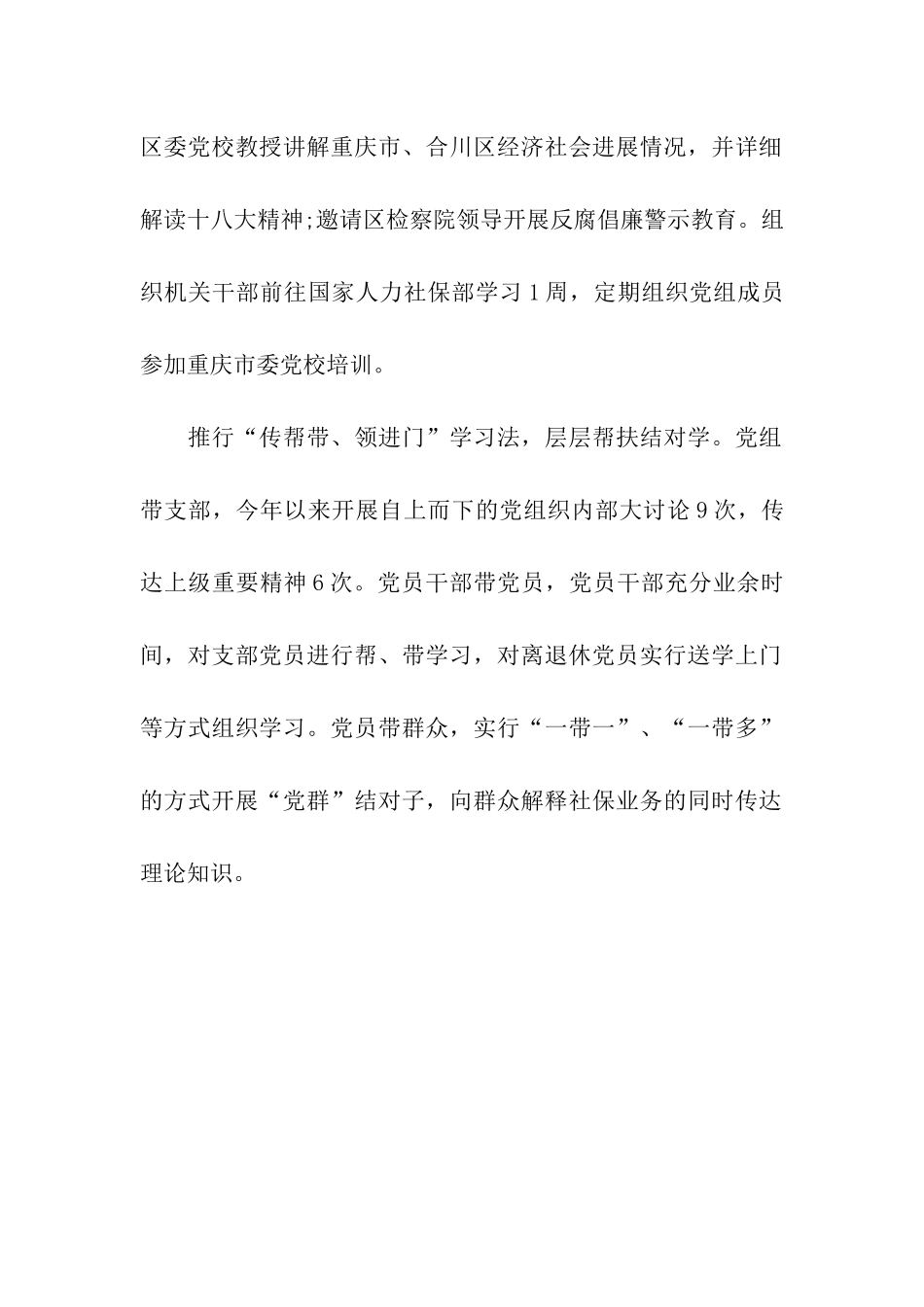 区委党校教授讲解重庆市、合川区经济社会进展情况，并详细解读十八大精神;邀请区检察院领导开展反腐倡廉警示教育。组织机关干部前往国家人力社保部学习1周，定期组织党组成员参加重庆市委党校培训。

推行“传帮带、领进门”学习法，层层帮扶结对学。党组带支部，今年以来开展自上而下的党组织内部大讨论9次，传达上级重要精神6次。党员干部带党员，党员干部充分业余时间，对支部党员进行帮、带学习，对离退休党员实行送学上门等方式组织学习。党员带群众，实行“一带一”、“一带多”的方式开展“党群”结对子，向群众解释社保业务的同时传达理论知识。